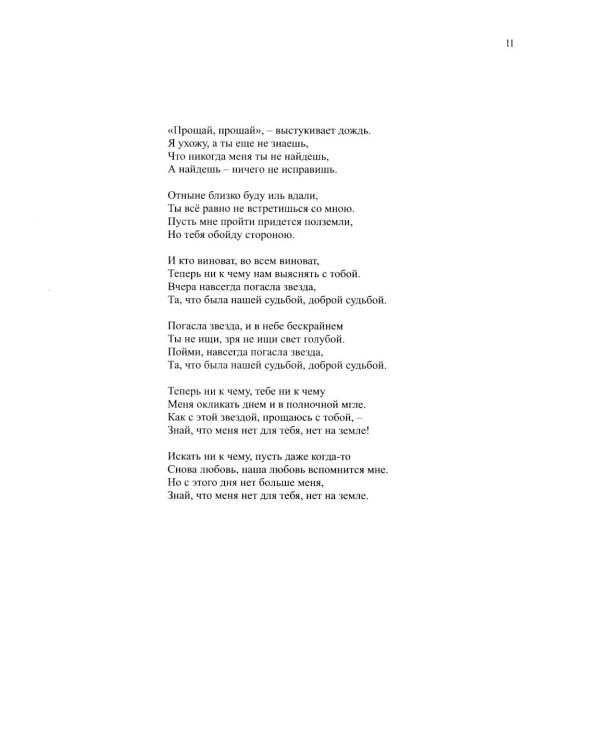 11

«Прощай, прощай», – выстукивает дождь.
Я ухожу, а ты еще не знаешь,
Что никогда меня ты не найдешь,
А найдешь – ничего не исправишь.

Отныне близко буду иль вдали,
Ты всё равно не встретишься со мною.
Пусть мне пройти придется полземли,
Но тебя обойду стороною.

И кто виноват, во всем виноват,
Теперь ни к чему нам выяснять с тобой.
Вчера навсегда погасла звезда,
Та, что была нашей судьбой, доброй судьбой.

Погасла звезда, и в небе бескрайнем
Ты не ищи, зря не ищи свет голубой.
Пойми, навсегда погасла звезда,
Та, что была нашей судьбой, доброй судьбой.

Теперь ни к чему, тебе ни к чему
Меня окликать днем и в полночной мгле.
Как с этой звездой, прощаюсь с тобой, –
Знай, что меня нет для тебя, нет на земле!

Искать ни к чему, пусть даже когда-то
Снова любовь, наша любовь вспомнится мне.
Но с этого дня нет больше меня,
Знай, что меня нет для тебя, нет на земле.